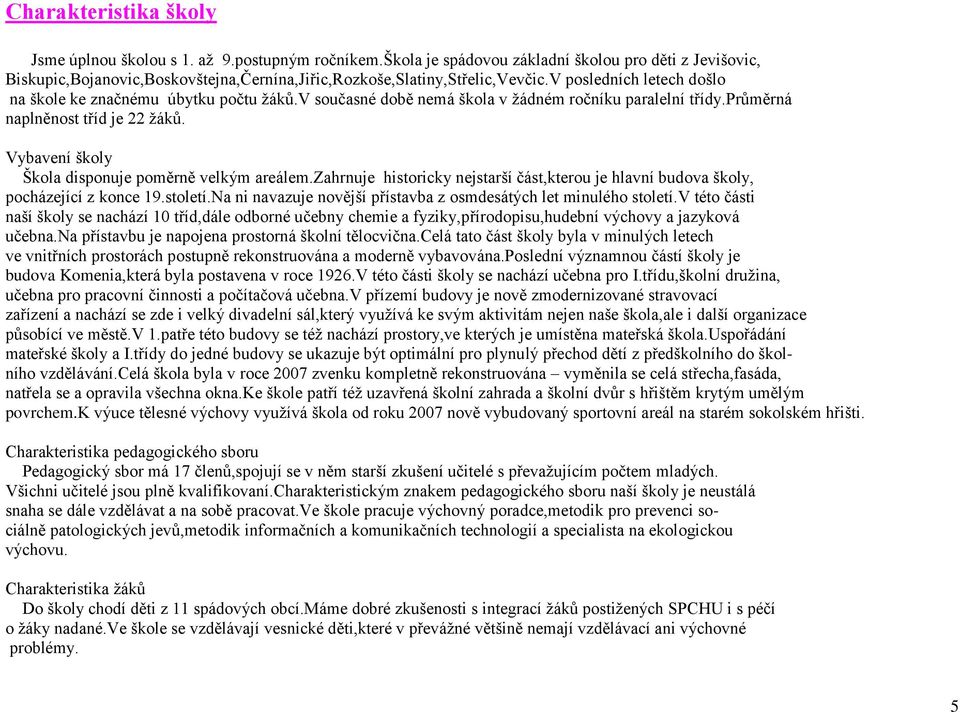 Charakteristika školy

Jsme úplnou školou s 1. až 9.postupným ročníkem.Škola je spádovou základní školou pro děti z Jevišovic, Biskupic,Bojanovic,Boskovštejna,Černína,Jiřic,Rozkoše,Slatiny,Střelic,Vevčic.V posledních letech došlo na škole ke značnému úbytku počtu žáků.V současné době nemá škola v žádném ročníku paralelní třídy.Průměrná naplněnost tříd je 22 žáků.

Vybavení školy
Škola disponuje poměrně velkým areálem.Zahrnuje historicky nejstarší část,kterou je hlavní budova školy, pocházející z konce 19.století.Na ni navazuje novější přístavba z osmdesátých let minulého století.V této části naší školy se nachází 10 tříd,dále odborné učebny chemie a fyziky,přírodopisu,hudební výchovy a jazyková učebna.Na přístavbu je napojena prostorná školní tělocvična.Celá tato část školy byla v minulých letech ve vnitřních prostorách postupně rekonstruována a moderně vybavována.Poslední významnou částí školy je budova Komenia,která byla postavena v roce 1926.V této části školy se nachází učebna pro I.třídu,školní družina, učebna pro pracovní činnosti a počítačová učebna.V přízemí budovy je nově zmodernizované stravovací zařízení a nachází se zde i velký divadelní sál,který využívá ke svým aktivitám nejen naše škola,ale i další organizace působící ve městě.V 1.patře této budovy se též nachází prostory,ve kterých je umístěna mateřská škola.Uspořádání mateřské školy a I.třídy do jedné budovy se ukazuje být optimální pro plynulý přechod dětí z předškolního do školního vzdělávání.Celá škola byla v roce 2007 zvenku kompletně rekonstruována – vyměnila se celá střecha,fasáda, natřela se a opravila všechna okna.Ke škole patří též uzavřená školní zahrada a školní dvůr s hřištěm krytým umělým povrchem.K výuce tělesné výchovy využívá škola od roku 2007 nově vybudovaný sportovní areál na starém sokolském hřišti.

Charakteristika pedagogického sboru
Pedagogický sbor má 17 členů,spojují se v něm starší zkušení učitelé s převažujícím počtem mladých. Všichni učitelé jsou plně kvalifikovaní.Charakteristickým znakem pedagogického sboru naší školy je neustálá snaha se dále vzdělávat a na sobě pracovat.Ve škole pracuje výchovný poradce,metodik pro prevenci sociálně patologických jevů,metodik informačních a komunikačních technologií a specialista na ekologickou výchovu.

Charakteristika žáků
Do školy chodí děti z 11 spádových obcí.Máme dobré zkušenosti s integrací žáků postižených SPCHU i s péčí o žáky nadané.Ve škole se vzdělávají vesnické děti,které v převážné většině nemají vzdělávací ani výchovné problémy.

5